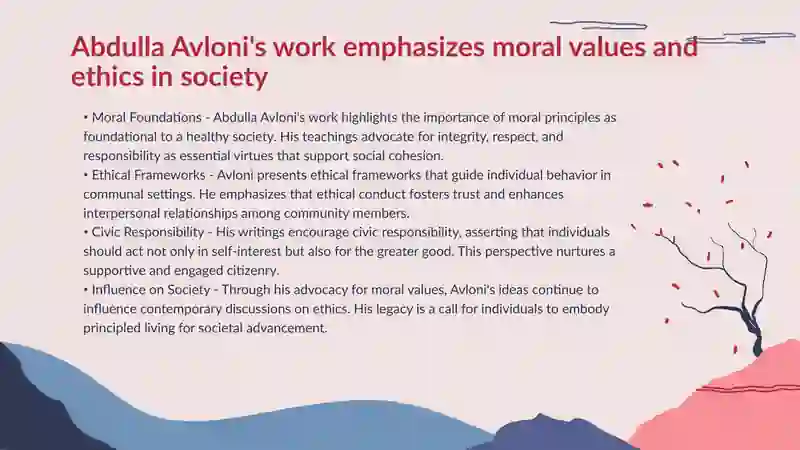 Abdulla Avloni's work emphasizes moral values and ethics in society

• Moral Foundations - Abdulla Avloni's work highlights the importance of moral principles as foundational to a healthy society. His teachings advocate for integrity, respect, and responsibility as essential virtues that support social cohesion.
• Ethical Frameworks - Avloni presents ethical frameworks that guide individual behavior in communal settings. He emphasizes that ethical conduct fosters trust and enhances interpersonal relationships among community members.
• Civic Responsibility - His writings encourage civic responsibility, asserting that individuals should act not only in self-interest but also for the greater good. This perspective nurtures a supportive and engaged citizenry.
• Influence on Society - Through his advocacy for moral values, Avloni's ideas continue to influence contemporary discussions on ethics. His legacy is a call for individuals to embody principled living for societal advancement.